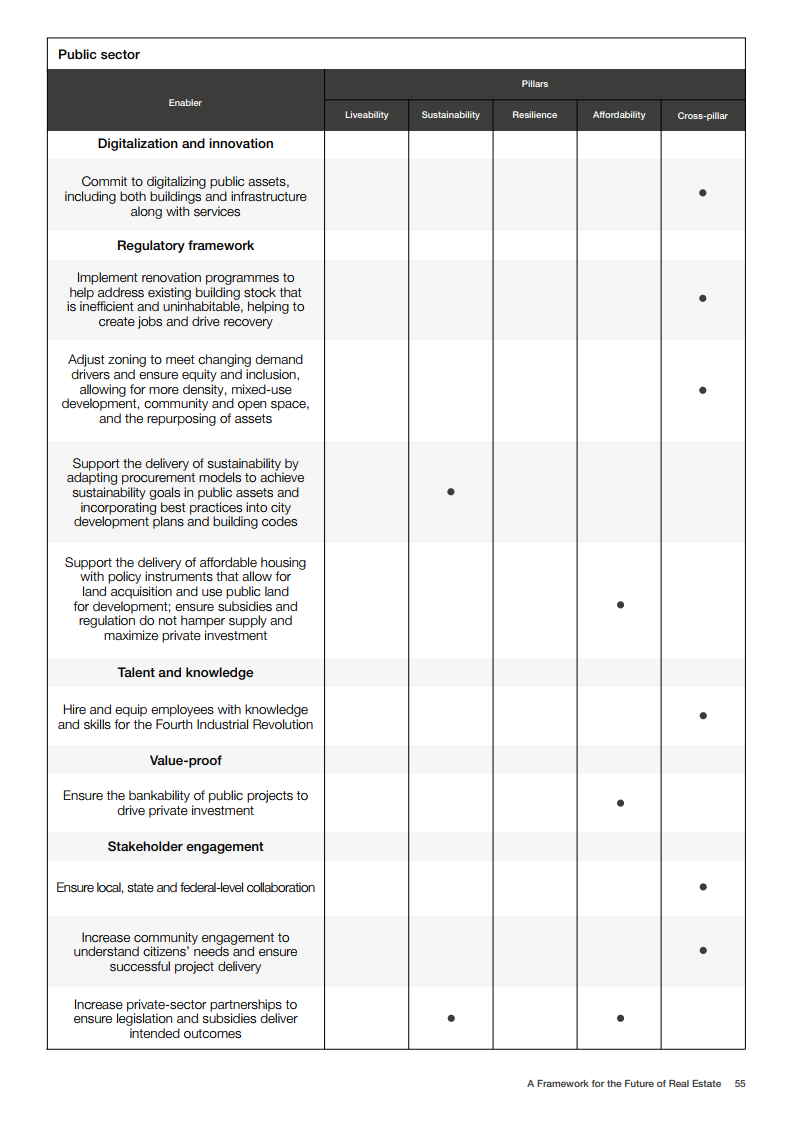 Public sector

| Enabler | Pillars | | | | |
|---|---|---|---|---|---|
| | Liveability | Sustainability | Resilience | Affordability | Cross-pillar |
| **Digitalization and innovation** | | | | | |
| Commit to digitalizing public assets, including both buildings and infrastructure along with services | | | | | ● |
| **Regulatory framework** | | | | | |
| Implement renovation programmes to help address existing building stock that is inefficient and uninhabitable, helping to create jobs and drive recovery | | | | | ● |
| Adjust zoning to meet changing demand drivers and ensure equity and inclusion, allowing for more density, mixed-use development, community and open space, and the repurposing of assets | | | | | ● |
| Support the delivery of sustainability by adapting procurement models to achieve sustainability goals in public assets and incorporating best practices into city development plans and building codes | | ● | | | |
| Support the delivery of affordable housing with policy instruments that allow for land acquisition and use public land for development; ensure subsidies and regulation do not hamper supply and maximize private investment | | | | ● | |
| **Talent and knowledge** | | | | | |
| Hire and equip employees with knowledge and skills for the Fourth Industrial Revolution | | | | | ● |
| **Value-proof** | | | | | |
| Ensure the bankability of public projects to drive private investment | | | | ● | |
| **Stakeholder engagement** | | | | | |
| Ensure local, state and federal-level collaboration | | | | | ● |
| Increase community engagement to understand citizens' needs and ensure successful project delivery | | | | | ● |
| Increase private-sector partnerships to ensure legislation and subsidies deliver intended outcomes | | ● | | ● | |

A Framework for the Future of Real Estate 55